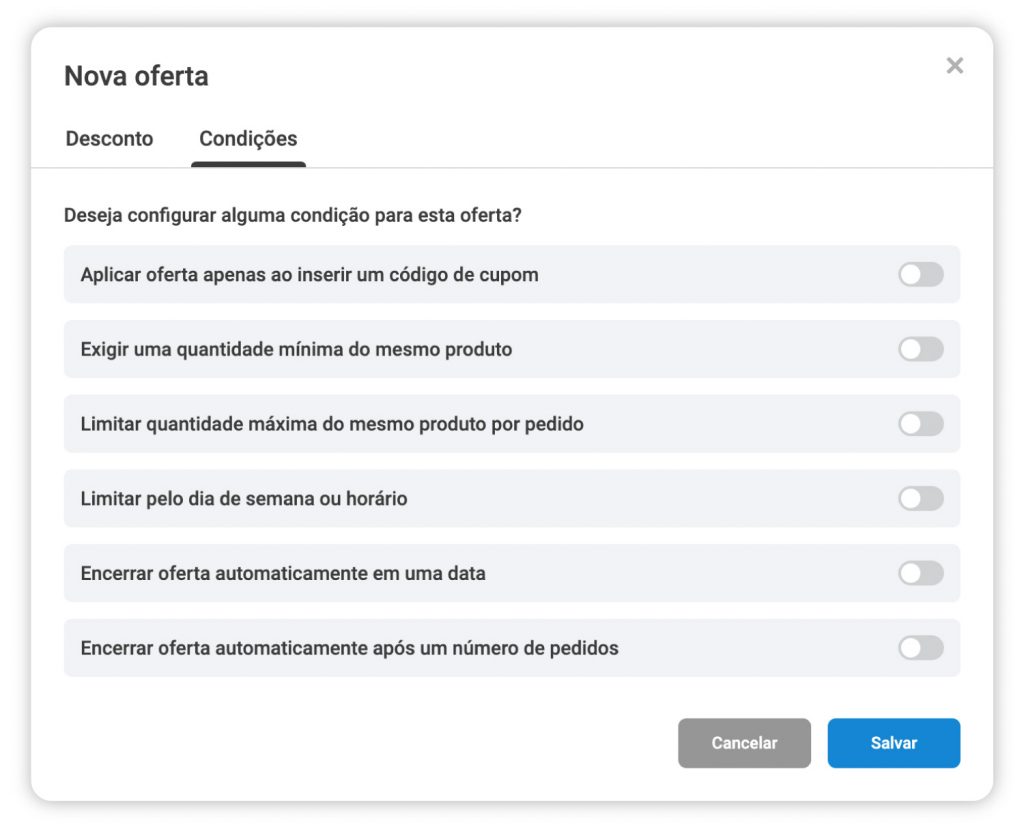 Nova oferta

×

Desconto

Condições

Deseja configurar alguma condição para esta oferta?

Aplicar oferta apenas ao inserir um código de cupom

Exigir uma quantidade mínima do mesmo produto

Limitar quantidade máxima do mesmo produto por pedido

Limitar pelo dia de semana ou horário

Encerrar oferta automaticamente em uma data

Encerrar oferta automaticamente após um número de pedidos

Cancelar

Salvar